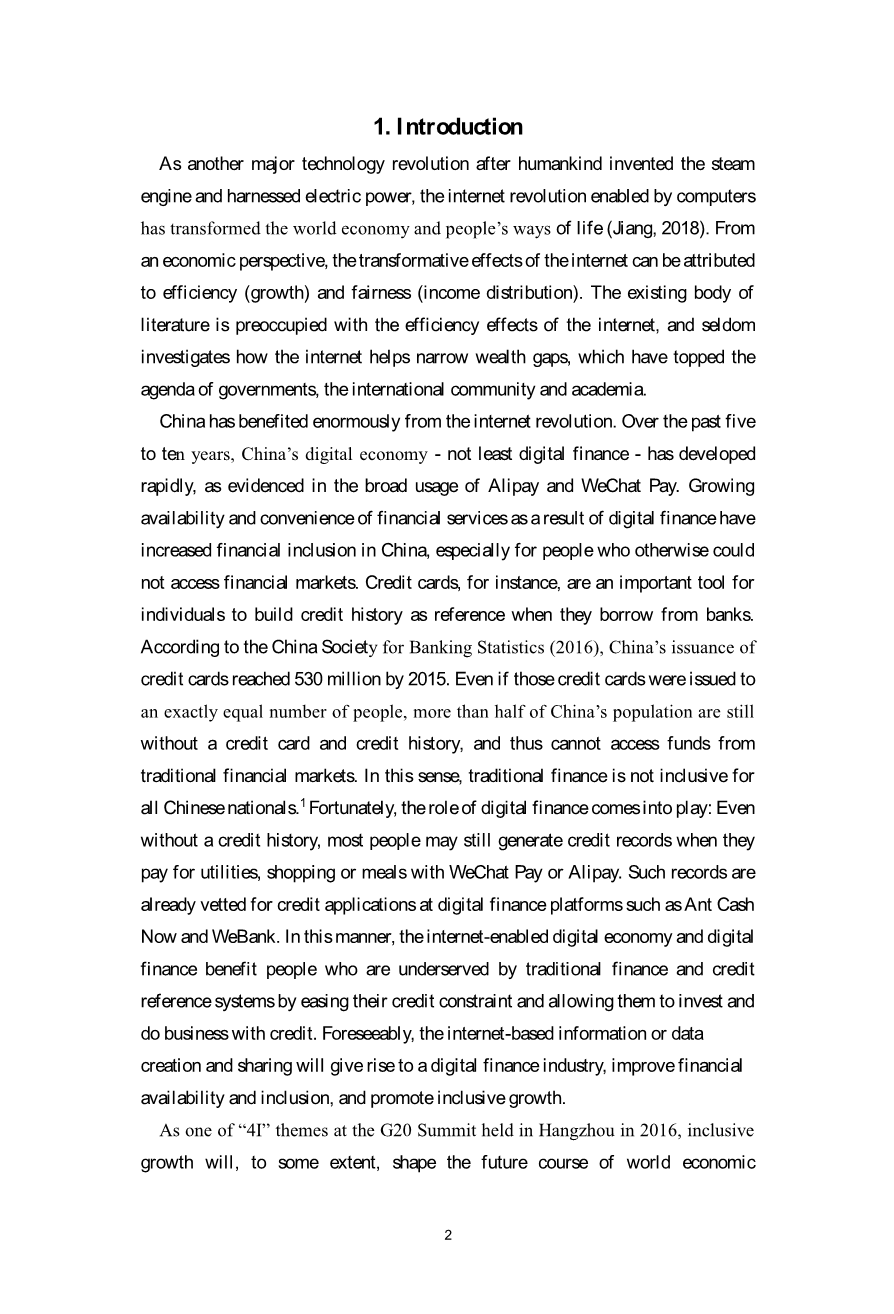 1. Introduction

As another major technology revolution after humankind invented the steam engine and harnessed electric power, the internet revolution enabled by computers has transformed the world economy and people's ways of life (Jiang, 2018). From an economic perspective, the transformative effects of the internet can be attributed to efficiency (growth) and fairness (income distribution). The existing body of literature is preoccupied with the efficiency effects of the internet, and seldom investigates how the internet helps narrow wealth gaps, which have topped the agenda of governments, the international community and academia.

China has benefited enormously from the internet revolution. Over the past five to ten years, China's digital economy - not least digital finance - has developed rapidly, as evidenced in the broad usage of Alipay and WeChat Pay. Growing availability and convenience of financial services as a result of digital finance have increased financial inclusion in China, especially for people who otherwise could not access financial markets. Credit cards, for instance, are an important tool for individuals to build credit history as reference when they borrow from banks. According to the China Society for Banking Statistics (2016), China's issuance of credit cards reached 530 million by 2015. Even if those credit cards were issued to an exactly equal number of people, more than half of China's population are still without a credit card and credit history, and thus cannot access funds from traditional financial markets. In this sense, traditional finance is not inclusive for all Chinese nationals.$^1$ Fortunately, the role of digital finance comes into play: Even without a credit history, most people may still generate credit records when they pay for utilities, shopping or meals with WeChat Pay or Alipay. Such records are already vetted for credit applications at digital finance platforms such as Ant Cash Now and WeBank. In this manner, the internet-enabled digital economy and digital finance benefit people who are underserved by traditional finance and credit reference systems by easing their credit constraint and allowing them to invest and do business with credit. Foreseeably, the internet-based information or data creation and sharing will give rise to a digital finance industry, improve financial availability and inclusion, and promote inclusive growth.

As one of "4I" themes at the G20 Summit held in Hangzhou in 2016, inclusive growth will, to some extent, shape the future course of world economic

2